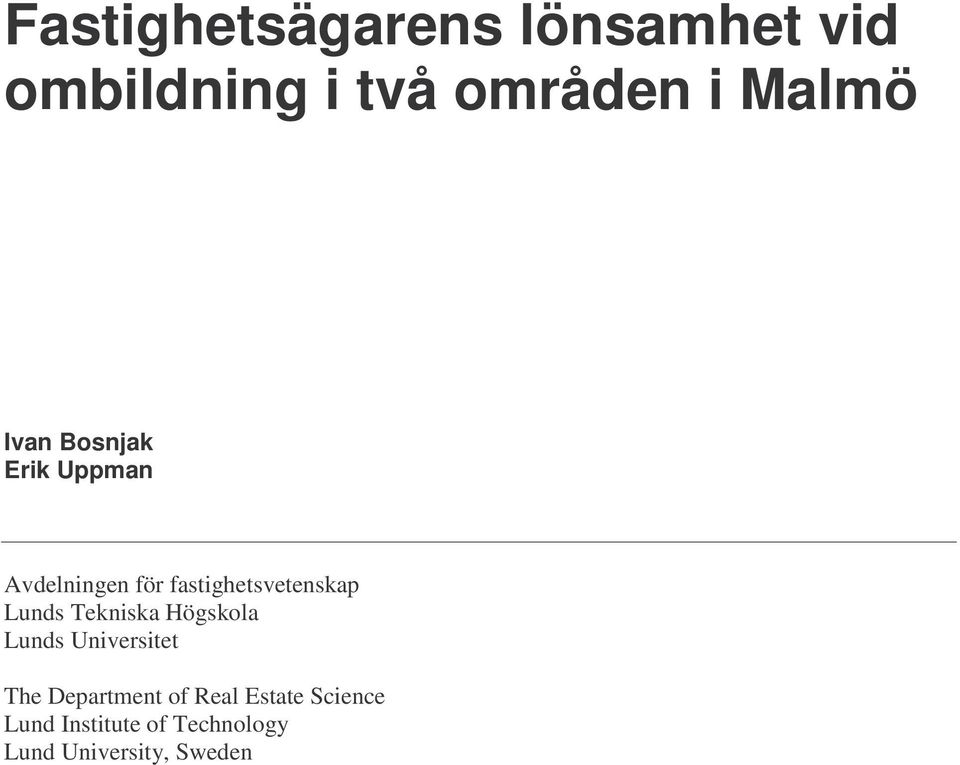 Fastighetsägarens lönsamhet vid ombildning i två områden i Malmö

Ivan Bosnjak
Erik Uppman

Avdelningen för fastighetsvetenskap
Lunds Tekniska Högskola
Lunds Universitet

The Department of Real Estate Science
Lund Institute of Technology
Lund University, Sweden